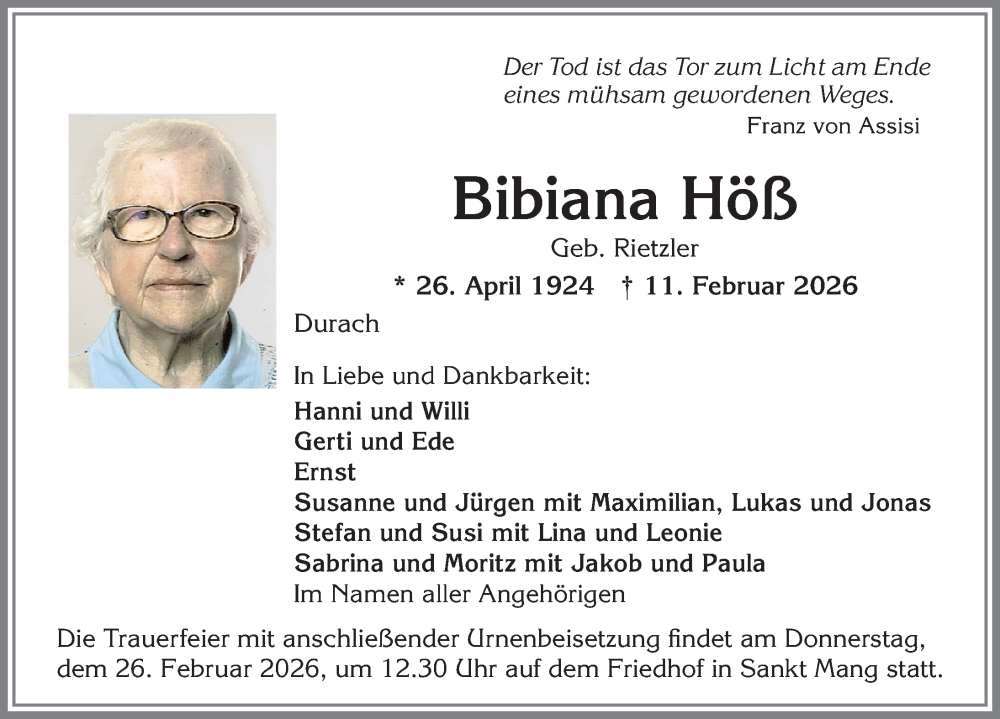 Der Tod ist das Tor zum Licht am Ende eines mühsam gewordenen Weges.
Franz von Assisi

Bibiana Höß
Geb. Rietzler
* 26. April 1924 † 11. Februar 2026

Durach

In Liebe und Dankbarkeit:
Hanni und Willi
Gerti und Ede
Ernst
Susanne und Jürgen mit Maximilian, Lukas und Jonas
Stefan und Susi mit Lina und Leonie
Sabrina und Moritz mit Jakob und Paula
Im Namen aller Angehörigen

Die Trauerfeier mit anschließender Urnenbeisetzung findet am Donnerstag, dem 26. Februar 2026, um 12.30 Uhr auf dem Friedhof in Sankt Mang statt.